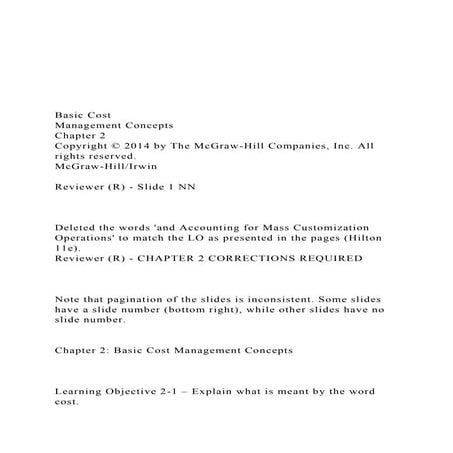 Basic Cost
Management Concepts
Chapter 2
Copyright © 2014 by The McGraw-Hill Companies, Inc. All rights reserved.
McGraw-Hill/Irwin

Reviewer (R) - Slide 1 NN

Deleted the words 'and Accounting for Mass Customization Operations' to match the LO as presented in the pages (Hilton 11e).
Reviewer (R) - CHAPTER 2 CORRECTIONS REQUIRED

Note that pagination of the slides is inconsistent. Some slides have a slide number (bottom right), while other slides have no slide number.

Chapter 2: Basic Cost Management Concepts

Learning Objective 2-1 – Explain what is meant by the word cost.